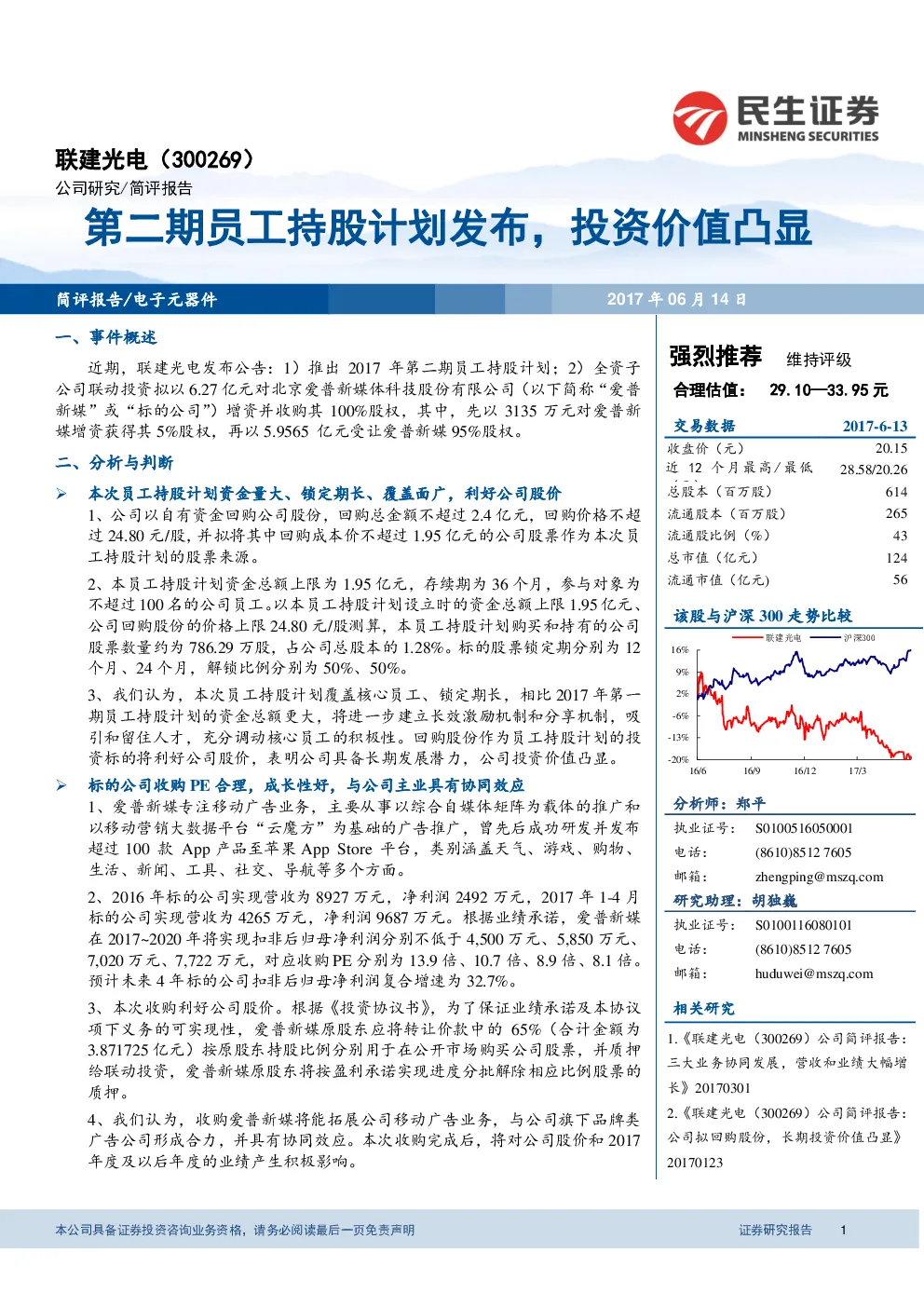 民生证券
MINSHENG SECURITIES

联建光电（300269）
公司研究/简评报告

第二期员工持股计划发布，投资价值凸显

简评报告/电子元器件　　2017 年 06 月 14 日

一、事件概述

近期，联建光电发布公告：1）推出 2017 年第二期员工持股计划；2）全资子公司联动投资拟以 6.27 亿元对北京爱普新媒体科技股份有限公司（以下简称“爱普新媒”或“标的公司”）增资并收购其 100%股权，其中，先以 3135 万元对爱普新媒增资获得其 5%股权，再以 5.9565 亿元受让爱普新媒 95%股权。

二、分析与判断

➢ 本次员工持股计划资金量大、锁定期长、覆盖面广，利好公司股价

1、公司以自有资金回购公司股份，回购总金额不超过 2.4 亿元，回购价格不超过 24.80 元/股，并拟将其中回购成本价不超过 1.95 亿元的公司股票作为本次员工持股计划的股票来源。

2、本员工持股计划资金总额上限为 1.95 亿元，存续期为 36 个月，参与对象为不超过 100 名的公司员工。以本员工持股计划设立时的资金总额上限 1.95 亿元、公司回购股份的价格上限 24.80 元/股测算，本员工持股计划购买和持有的公司股票数量约为 786.29 万股，占公司总股本的 1.28%。标的股票锁定期分别为 12 个月、24 个月，解锁比例分别为 50%、50%。

3、我们认为，本次员工持股计划覆盖核心员工、锁定期长，相比 2017 年第一期员工持股计划的资金总额更大，将进一步建立长效激励机制和分享机制，吸引和留住人才，充分调动核心员工的积极性。回购股份作为员工持股计划的投资标的将利好公司股价，表明公司具备长期发展潜力，公司投资价值凸显。

➢ 标的公司收购 PE 合理，成长性好，与公司主业具有协同效应

1、爱普新媒专注移动广告业务，主要从事以综合自媒体矩阵为载体的推广和以移动营销大数据平台“云魔方”为基础的广告推广，曾先后成功研发并发布超过 100 款 App 产品至苹果 App Store 平台，类别涵盖天气、游戏、购物、生活、新闻、工具、社交、导航等多个方面。

2、2016 年标的公司实现营收为 8927 万元，净利润 2492 万元，2017 年 1-4 月标的公司实现营收为 4265 万元，净利润 9687 万元。根据业绩承诺，爱普新媒在 2017~2020 年将实现扣非后归母净利润分别不低于 4,500 万元、5,850 万元、7,020 万元、7,722 万元，对应收购 PE 分别为 13.9 倍、10.7 倍、8.9 倍、8.1 倍。预计未来 4 年标的公司扣非后归母净利润复合增速为 32.7%。

3、本次收购利好公司股价。根据《投资协议书》，为了保证业绩承诺及本协议项下义务的可实现性，爱普新媒原股东应将转让价款中的 65%（合计金额为 3.871725 亿元）按原股东持股比例分别用于在公开市场购买公司股票，并质押给联动投资，爱普新媒原股东将按盈利承诺实现进度分批解除相应比例股票的质押。

4、我们认为，收购爱普新媒将能拓展公司移动广告业务，与公司旗下品牌类广告公司形成合力，并具有协同效应。本次收购完成后，将对公司股价和 2017 年度及以后年度的业绩产生积极影响。

强烈推荐　维持评级
合理估值：　29.10—33.95 元

| 交易数据 | 2017-6-13 |
|---|---|
| 收盘价（元） | 20.15 |
| 近 12 个月最高/最低 | 28.58/20.26 |
| 总股本（百万股） | 614 |
| 流通股本（百万股） | 265 |
| 流通股比例（%） | 43 |
| 总市值（亿元） | 124 |
| 流通市值（亿元） | 56 |

该股与沪深 300 走势比较
联建光电　沪深300
16%
9%
2%
-6%
-13%
-20%
16/6　16/9　16/12　17/3

分析师：郑平
执业证号：　S0100516050001
电话：　(8610)8512 7605
邮箱：　zhengping@mszq.com

研究助理：胡独巍
执业证号：　S0100116080101
电话：　(8610)8512 7605
邮箱：　huduwei@mszq.com

相关研究
1.《联建光电（300269）公司简评报告：三大业务协同发展，营收和业绩大幅增长》20170301
2.《联建光电（300269）公司简评报告：公司拟回购股份，长期投资价值凸显》20170123

本公司具备证券投资咨询业务资格，请务必阅读最后一页免责声明　　证券研究报告　　1